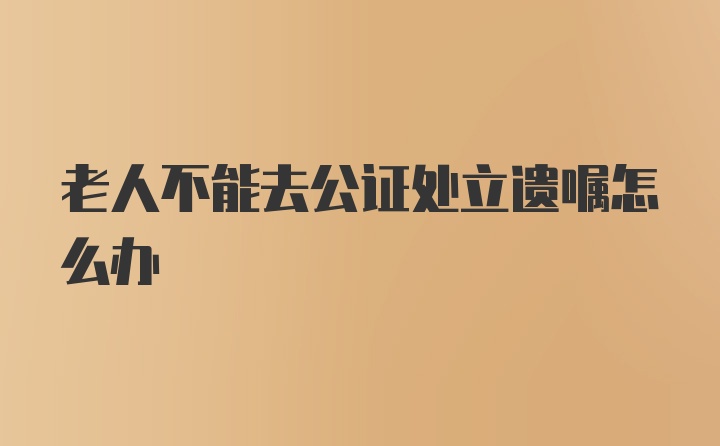 老人不能去公证处立遗嘱怎么办